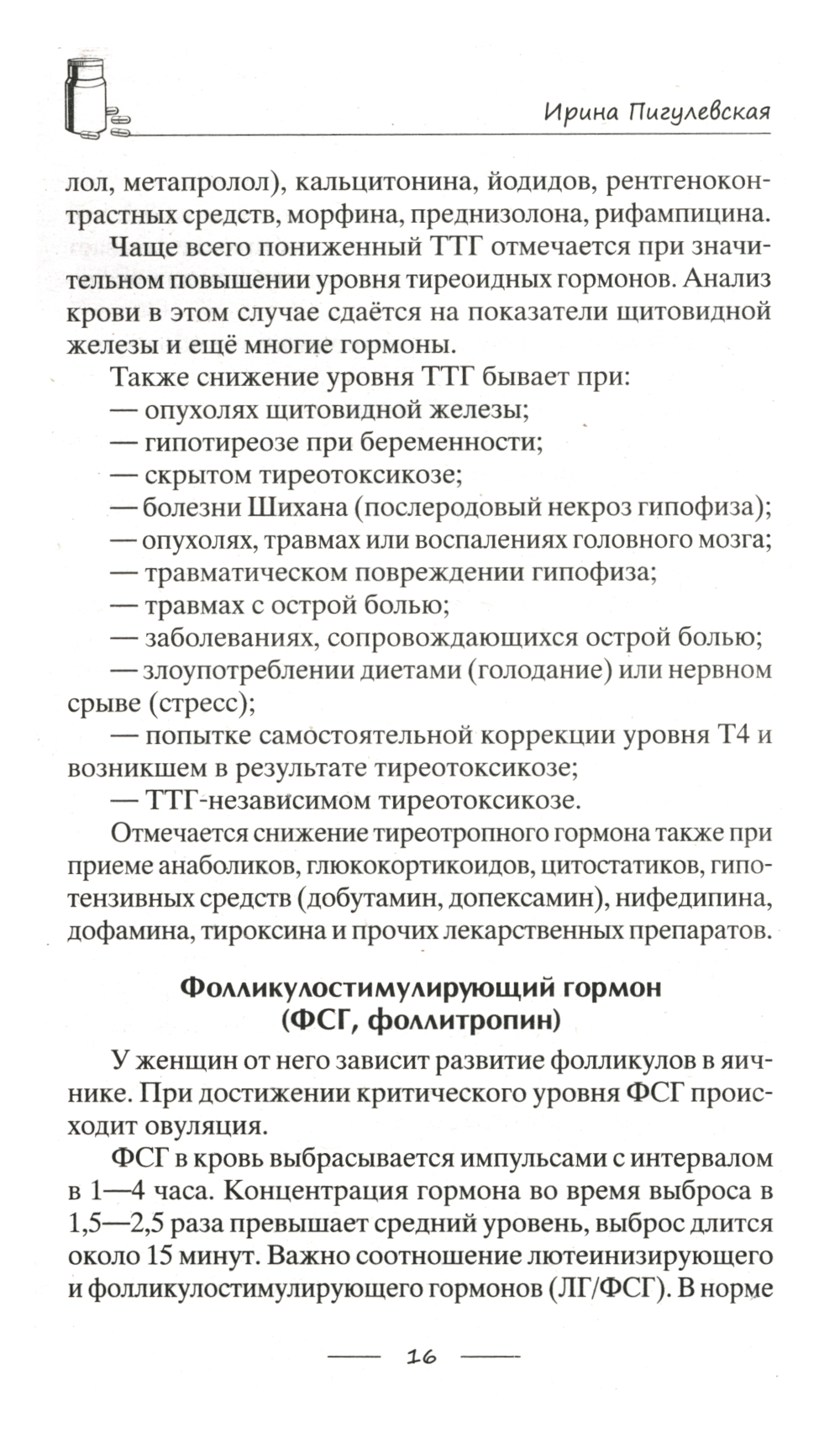 Ирина Пигулевская

лол, метапролол), кальцитонина, йодидов, рентгеноконтрастных средств, морфина, преднизолона, рифампицина.

Чаще всего пониженный ТТГ отмечается при значительном повышении уровня тиреоидных гормонов. Анализ крови в этом случае сдаётся на показатели щитовидной железы и ещё многие гормоны.

Также снижение уровня ТТГ бывает при:

— опухолях щитовидной железы;

— гипотиреозе при беременности;

— скрытом тиреотоксикозе;

— болезни Шихана (послеродовый некроз гипофиза);

— опухолях, травмах или воспалениях головного мозга;

— травматическом повреждении гипофиза;

— травмах с острой болью;

— заболеваниях, сопровождающихся острой болью;

— злоупотреблении диетами (голодание) или нервном срыве (стресс);

— попытке самостоятельной коррекции уровня Т4 и возникшем в результате тиреотоксикозе;

— ТТГ-независимом тиреотоксикозе.

Отмечается снижение тиреотропного гормона также при приеме анаболиков, глюкокортикоидов, цитостатиков, гипотензивных средств (добутамин, допексамин), нифедипина, дофамина, тироксина и прочих лекарственных препаратов.

Фолликулостимулирующий гормон (ФСГ, фоллитропин)

У женщин от него зависит развитие фолликулов в яичнике. При достижении критического уровня ФСГ происходит овуляция.

ФСГ в кровь выбрасывается импульсами с интервалом в 1—4 часа. Концентрация гормона во время выброса в 1,5—2,5 раза превышает средний уровень, выброс длится около 15 минут. Важно соотношение лютеинизирующего и фолликулостимулирующего гормонов (ЛГ/ФСГ). В норме

16